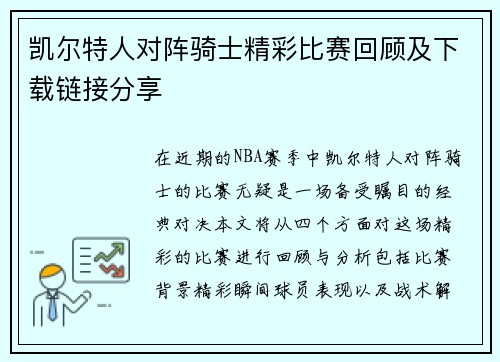 凯尔特人对阵骑士精彩比赛回顾及下载链接分享

在近期的NBA赛季中凯尔特人对阵骑士的比赛无疑是一场备受瞩目的经典对决本文将从四个方面对这场精彩的比赛进行回顾与分析包括比赛背景精彩瞬间球员表现以及战术解